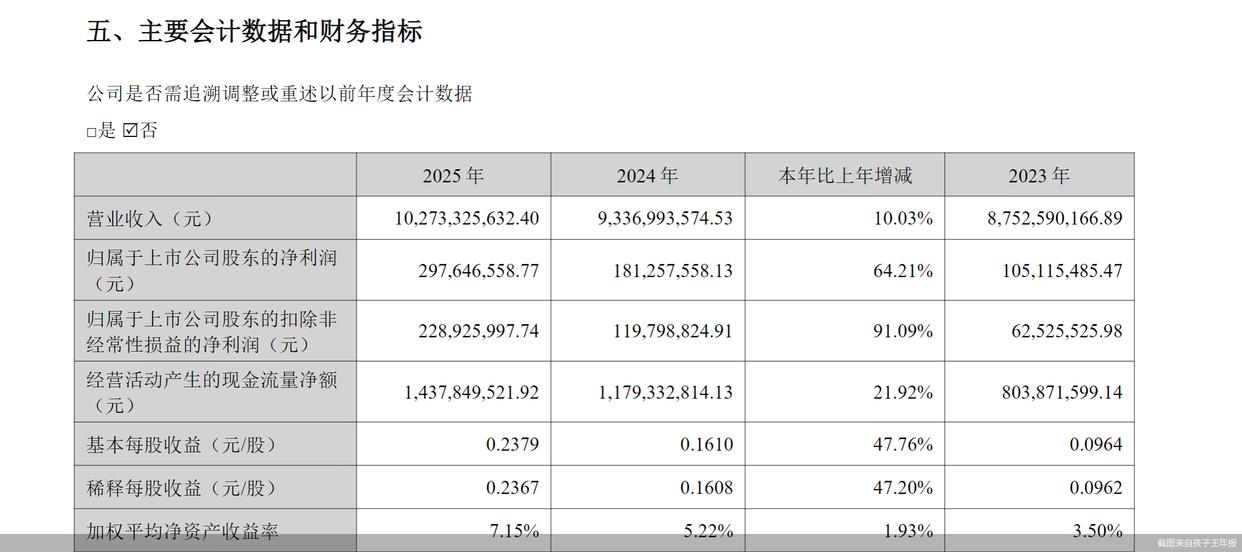 五、主要会计数据和财务指标

公司是否需追溯调整或重述以前年度会计数据

☐是 ☑否

|  | 2025年 | 2024年 | 本年比上年增减 | 2023年 |
|---|---|---|---|---|
| 营业收入（元） | 10,273,325,632.40 | 9,336,993,574.53 | 10.03% | 8,752,590,166.89 |
| 归属于上市公司股东的净利润（元） | 297,646,558.77 | 181,257,558.13 | 64.21% | 105,115,485.47 |
| 归属于上市公司股东的扣除非经常性损益的净利润（元） | 228,925,997.74 | 119,798,824.91 | 91.09% | 62,525,525.98 |
| 经营活动产生的现金流量净额（元） | 1,437,849,521.92 | 1,179,332,814.13 | 21.92% | 803,871,599.14 |
| 基本每股收益（元/股） | 0.2379 | 0.1610 | 47.76% | 0.0964 |
| 稀释每股收益（元/股） | 0.2367 | 0.1608 | 47.20% | 0.0962 |
| 加权平均净资产收益率 | 7.15% | 5.22% | 1.93% | 3.50% |

截图来自孩子王年报